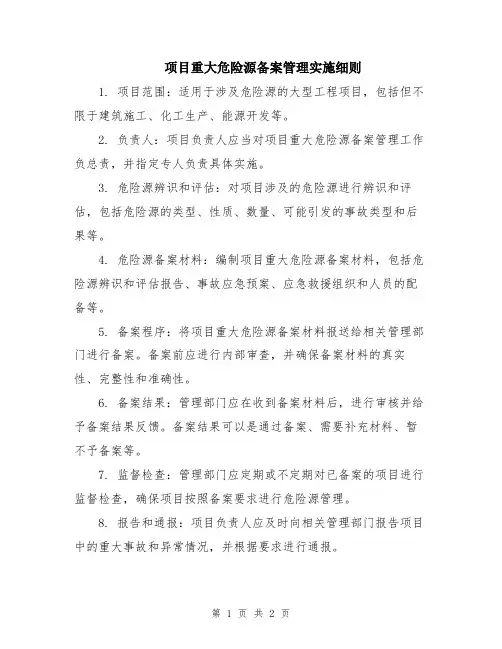 项目重大危险源备案管理实施细则

1. 项目范围：适用于涉及危险源的大型工程项目，包括但不限于建筑施工、化工生产、能源开发等。

2. 负责人：项目负责人应当对项目重大危险源备案管理工作负总责，并指定专人负责具体实施。

3. 危险源辨识和评估：对项目涉及的危险源进行辨识和评估，包括危险源的类型、性质、数量、可能引发的事故类型和后果等。

4. 危险源备案材料：编制项目重大危险源备案材料，包括危险源辨识和评估报告、事故应急预案、应急救援组织和人员的配备等。

5. 备案程序：将项目重大危险源备案材料报送给相关管理部门进行备案。备案前应进行内部审查，并确保备案材料的真实性、完整性和准确性。

6. 备案结果：管理部门应在收到备案材料后，进行审核并给予备案结果反馈。备案结果可以是通过备案、需要补充材料、暂不予备案等。

7. 监督检查：管理部门应定期或不定期对已备案的项目进行监督检查，确保项目按照备案要求进行危险源管理。

8. 报告和通报：项目负责人应及时向相关管理部门报告项目中的重大事故和异常情况，并根据要求进行通报。

第 1 页 共 2 页